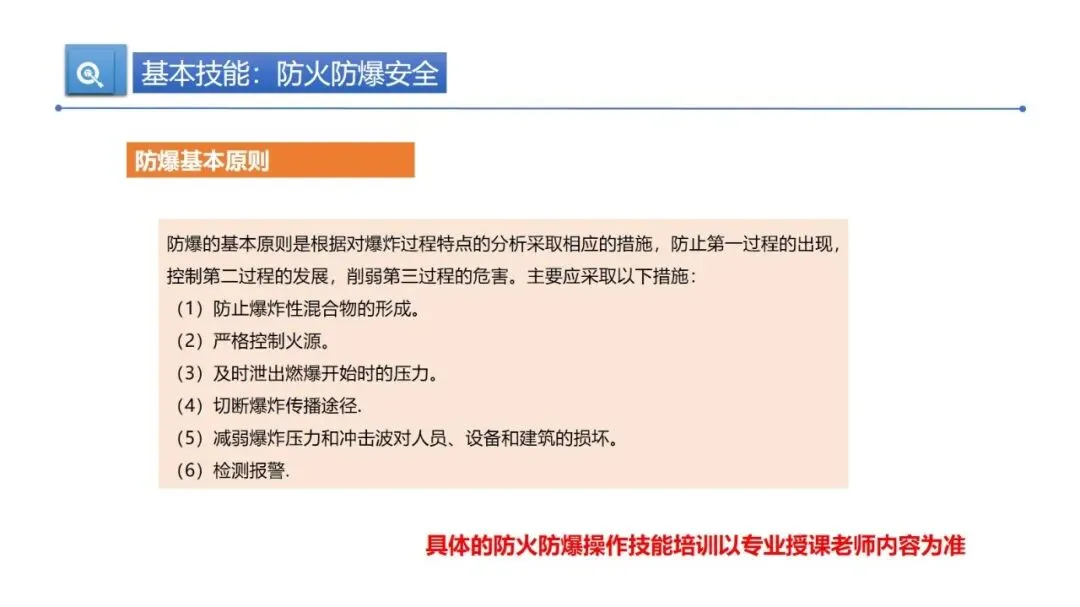 基本技能：防火防爆安全

防爆基本原则

防爆的基本原则是根据对爆炸过程特点的分析采取相应的措施，防止第一过程的出现，控制第二过程的发展，削弱第三过程的危害。主要应采取以下措施：

（1）防止爆炸性混合物的形成。
（2）严格控制火源。
（3）及时泄出燃爆开始时的压力。
（4）切断爆炸传播途径.
（5）减弱爆炸压力和冲击波对人员、设备和建筑的损坏。
（6）检测报警.

具体的防火防爆操作技能培训以专业授课老师内容为准